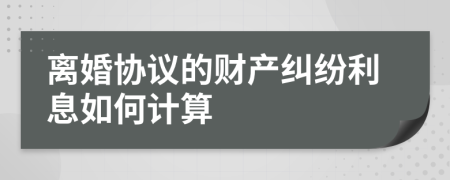 离婚协议的财产纠纷利息如何计算